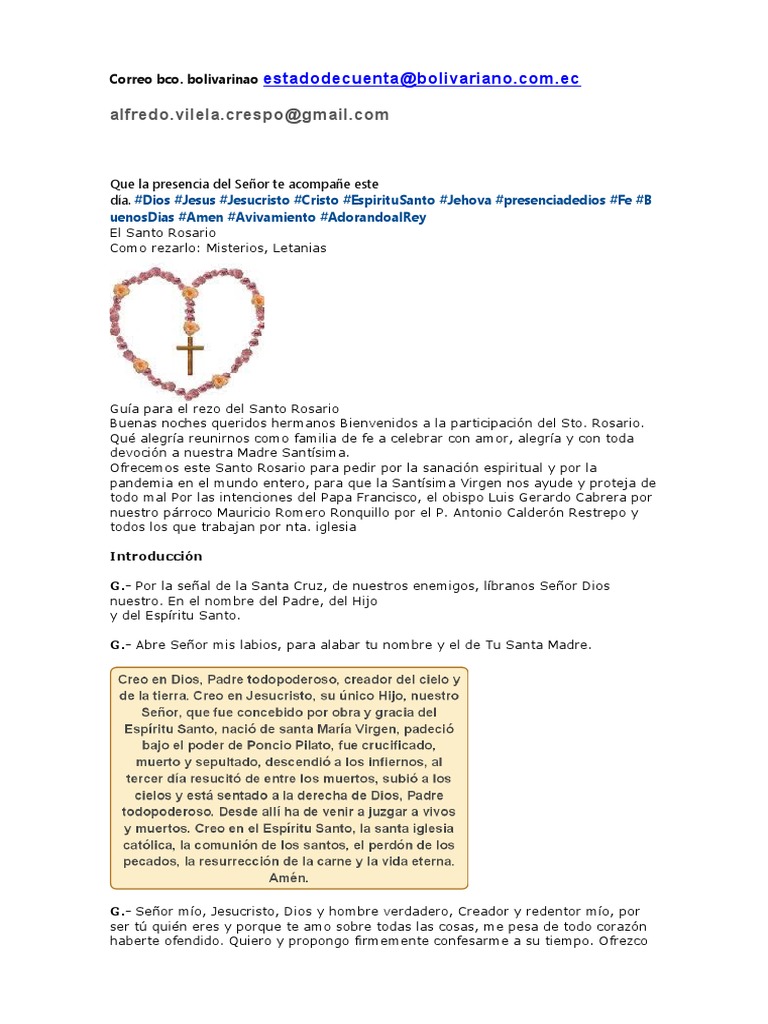 Correo bco. bolivarinao estadodecuenta@bolivariano.com.ec

alfredo.vilela.crespo@gmail.com

Que la presencia del Señor te acompañe este dia. #Dios #Jesus #Jesucristo #Cristo #EspirituSanto #Jehova #presenciadedios #Fe #BuenosDias #Amen #Avivamiento #AdorandoalRey
El Santo Rosario
Como rezarlo: Misterios, Letanias

Guía para el rezo del Santo Rosario
Buenas noches queridos hermanos Bienvenidos a la participación del Sto. Rosario. Qué alegría reunirnos como familia de fe a celebrar con amor, alegría y con toda devoción a nuestra Madre Santísima.
Ofrecemos este Santo Rosario para pedir por la sanación espiritual y por la pandemia en el mundo entero, para que la Santísima Virgen nos ayude y proteja de todo mal Por las intenciones del Papa Francisco, el obispo Luis Gerardo Cabrera por nuestro párroco Mauricio Romero Ronquillo por el P. Antonio Calderón Restrepo y todos los que trabajan por nta. iglesia

Introducción

G.- Por la señal de la Santa Cruz, de nuestros enemigos, líbranos Señor Dios nuestro. En el nombre del Padre, del Hijo y del Espíritu Santo.

G.- Abre Señor mis labios, para alabar tu nombre y el de Tu Santa Madre.

Creo en Dios, Padre todopoderoso, creador del cielo y de la tierra. Creo en Jesucristo, su único Hijo, nuestro Señor, que fue concebido por obra y gracia del Espíritu Santo, nació de santa María Virgen, padeció bajo el poder de Poncio Pilato, fue crucificado, muerto y sepultado, descendió a los infiernos, al tercer día resucitó de entre los muertos, subió a los cielos y está sentado a la derecha de Dios, Padre todopoderoso. Desde allí ha de venir a juzgar a vivos y muertos. Creo en el Espíritu Santo, la santa iglesia católica, la comunión de los santos, el perdón de los pecados, la resurrección de la carne y la vida eterna. Amén.

G.- Señor mío, Jesucristo, Dios y hombre verdadero, Creador y redentor mío, por ser tú quién eres y porque te amo sobre todas las cosas, me pesa de todo corazón haberte ofendido. Quiero y propongo firmemente confesarme a su tiempo. Ofrezco